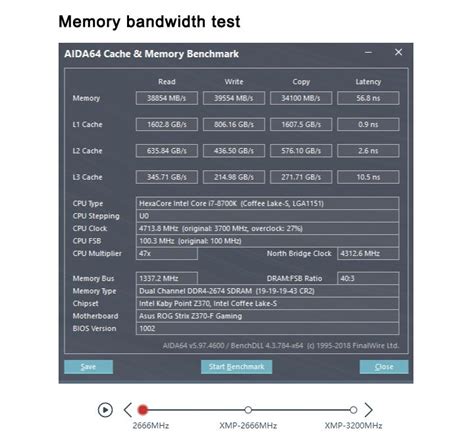 Memory bandwidth test

AIDA64 Cache & Memory Benchmark

| | Read | Write | Copy | Latency |
|---|---|---|---|---|
| Memory | 38854 MB/s | 39554 MB/s | 34100 MB/s | 56.8 ns |
| L1 Cache | 1602.8 GB/s | 806.16 GB/s | 1607.5 GB/s | 0.9 ns |
| L2 Cache | 635.84 GB/s | 436.50 GB/s | 576.10 GB/s | 2.6 ns |
| L3 Cache | 345.71 GB/s | 214.98 GB/s | 271.71 GB/s | 10.5 ns |

CPU Type HexaCore Intel Core i7-8700K (Coffee Lake-S, LGA1151)
CPU Stepping U0
CPU Clock 4713.8 MHz (original: 3700 MHz, overclock: 27%)
CPU FSB 100.3 MHz (original: 100 MHz)
CPU Multiplier 47x North Bridge Clock 4312.6 MHz

Memory Bus 1337.2 MHz DRAM:FSB Ratio 40:3
Memory Type Dual Channel DDR4-2674 SDRAM (19-19-19-43 CR2)
Chipset Intel Kaby Point Z370, Intel Coffee Lake-S
Motherboard Asus ROG Strix Z370-F Gaming
BIOS Version 1002

AIDA64 v5.97.4600 / BenchDLL 4.3.784-x64 (c) 1995-2018 FinalWire Ltd.

Save Start Benchmark Close

2666MHz XMP-2666MHz XMP-3200MHz